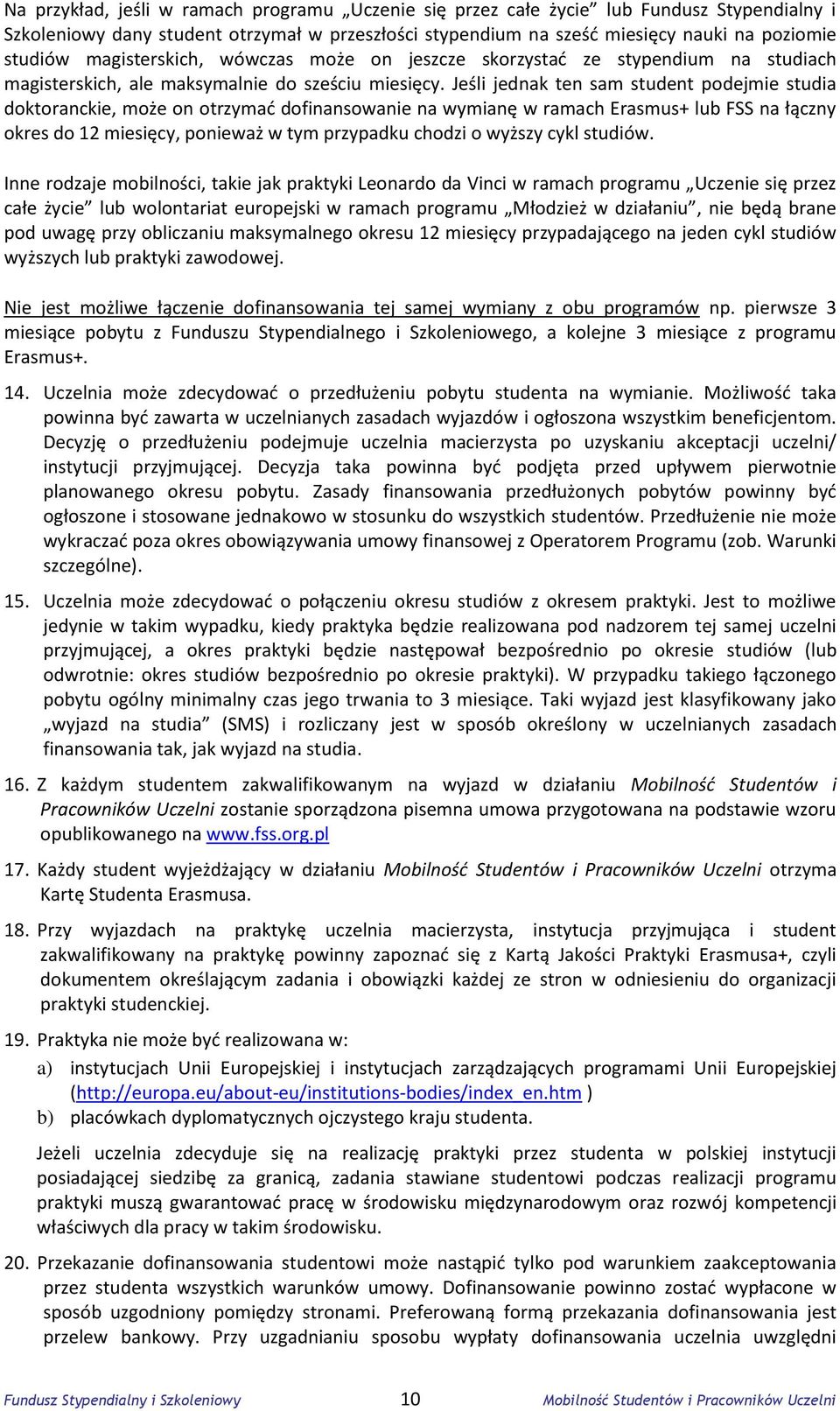 Na przykład, jeśli w ramach programu „Uczenie się przez całe życie” lub Fundusz Stypendialny i Szkoleniowy dany student otrzymał w przeszłości stypendium na sześć miesięcy nauki na poziomie studiów magisterskich, wówczas może on jeszcze skorzystać ze stypendium na studiach magisterskich, ale maksymalnie do sześciu miesięcy. Jeśli jednak ten sam student podejmie studia doktoranckie, może on otrzymać dofinansowanie na wymianę w ramach Erasmus+ lub FSS na łączny okres do 12 miesięcy, ponieważ w tym przypadku chodzi o wyższy cykl studiów.

Inne rodzaje mobilności, takie jak praktyki Leonardo da Vinci w ramach programu „Uczenie się przez całe życie” lub wolontariat europejski w ramach programu „Młodzież w działaniu”, nie będą brane pod uwagę przy obliczaniu maksymalnego okresu 12 miesięcy przypadającego na jeden cykl studiów wyższych lub praktyki zawodowej.

Nie jest możliwe łączenie dofinansowania tej samej wymiany z obu programów np. pierwsze 3 miesiące pobytu z Funduszu Stypendialnego i Szkoleniowego, a kolejne 3 miesiące z programu Erasmus+.

14. Uczelnia może zdecydować o przedłużeniu pobytu studenta na wymianie. Możliwość taka powinna być zawarta w uczelnianych zasadach wyjazdów i ogłoszona wszystkim beneficjentom. Decyzję o przedłużeniu podejmuje uczelnia macierzysta po uzyskaniu akceptacji uczelni/ instytucji przyjmującej. Decyzja taka powinna być podjęta przed upływem pierwotnie planowanego okresu pobytu. Zasady finansowania przedłużonych pobytów powinny być ogłoszone i stosowane jednakowo w stosunku do wszystkich studentów. Przedłużenie nie może wykraczać poza okres obowiązywania umowy finansowej z Operatorem Programu (zob. Warunki szczególne).

15. Uczelnia może zdecydować o połączeniu okresu studiów z okresem praktyki. Jest to możliwe jedynie w takim wypadku, kiedy praktyka będzie realizowana pod nadzorem tej samej uczelni przyjmującej, a okres praktyki będzie następował bezpośrednio po okresie studiów (lub odwrotnie: okres studiów bezpośrednio po okresie praktyki). W przypadku takiego łączonego pobytu ogólny minimalny czas jego trwania to 3 miesiące. Taki wyjazd jest klasyfikowany jako „wyjazd na studia” (SMS) i rozliczany jest w sposób określony w uczelnianych zasadach finansowania tak, jak wyjazd na studia.

16. Z każdym studentem zakwalifikowanym na wyjazd w działaniu Mobilność Studentów i Pracowników Uczelni zostanie sporządzona pisemna umowa przygotowana na podstawie wzoru opublikowanego na www.fss.org.pl

17. Każdy student wyjeżdżający w działaniu Mobilność Studentów i Pracowników Uczelni otrzyma Kartę Studenta Erasmusa.

18. Przy wyjazdach na praktykę uczelnia macierzysta, instytucja przyjmująca i student zakwalifikowany na praktykę powinny zapoznać się z Kartą Jakości Praktyki Erasmusa+, czyli dokumentem określającym zadania i obowiązki każdej ze stron w odniesieniu do organizacji praktyki studenckiej.

19. Praktyka nie może być realizowana w:
a) instytucjach Unii Europejskiej i instytucjach zarządzających programami Unii Europejskiej (http://europa.eu/about-eu/institutions-bodies/index_en.htm )
b) placówkach dyplomatycznych ojczystego kraju studenta.

Jeżeli uczelnia zdecyduje się na realizację praktyki przez studenta w polskiej instytucji posiadającej siedzibę za granicą, zadania stawiane studentowi podczas realizacji programu praktyki muszą gwarantować pracę w środowisku międzynarodowym oraz rozwój kompetencji właściwych dla pracy w takim środowisku.

20. Przekazanie dofinansowania studentowi może nastąpić tylko pod warunkiem zaakceptowania przez studenta wszystkich warunków umowy. Dofinansowanie powinno zostać wypłacone w sposób uzgodniony pomiędzy stronami. Preferowaną formą przekazania dofinansowania jest przelew bankowy. Przy uzgadnianiu sposobu wypłaty dofinansowania uczelnia uwzględni

Fundusz Stypendialny i Szkoleniowy 10 Mobilność Studentów i Pracowników Uczelni